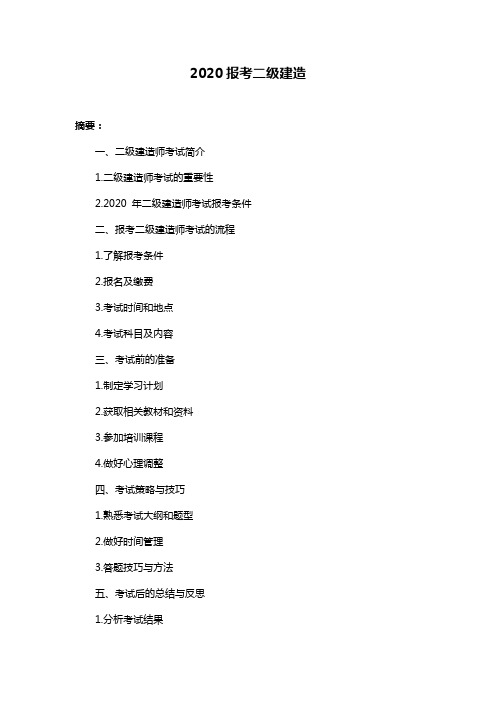 2020 报考二级建造

摘要：

一、二级建造师考试简介

1.二级建造师考试的重要性

2.2020 年二级建造师考试报考条件

二、报考二级建造师考试的流程

1.了解报考条件

2.报名及缴费

3.考试时间和地点

4.考试科目及内容

三、考试前的准备

1.制定学习计划

2.获取相关教材和资料

3.参加培训课程

4.做好心理调整

四、考试策略与技巧

1.熟悉考试大纲和题型

2.做好时间管理

3.答题技巧与方法

五、考试后的总结与反思

1.分析考试结果